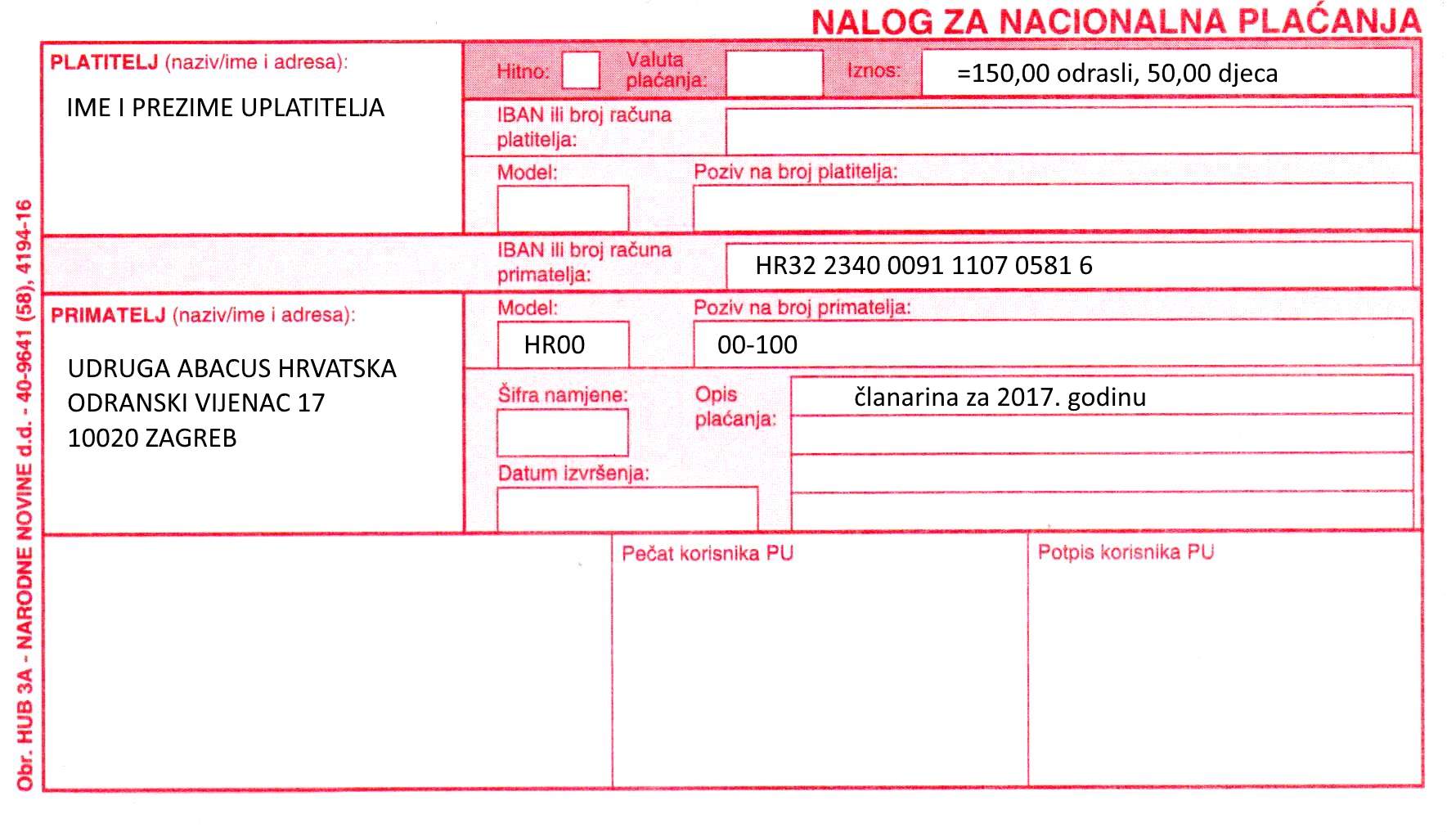 NALOG ZA NACIONALNA PLAĆANJA

PLATITELJ (naziv/ime i adresa):
IME I PREZIME UPLATITELJA

Hitno: Valuta plaćanja: Iznos: =150,00 odrasli, 50,00 djeca

IBAN ili broj računa platitelja:

Model: Poziv na broj platitelja:

IBAN ili broj računa primatelja: HR32 2340 0091 1107 0581 6

PRIMATELJ (naziv/ime i adresa):
UDRUGA ABACUS HRVATSKA
ODRANSKI VIJENAC 17
10020 ZAGREB

Model: HR00 Poziv na broj primatelja: 00-100

Šifra namjene: Opis plaćanja: članarina za 2017. godinu

Datum izvršenja:

Pečat korisnika PU

Potpis korisnika PU

Obr. HUB 3A - NARODNE NOVINE d.d. - 40-9641 (58), 4194-16